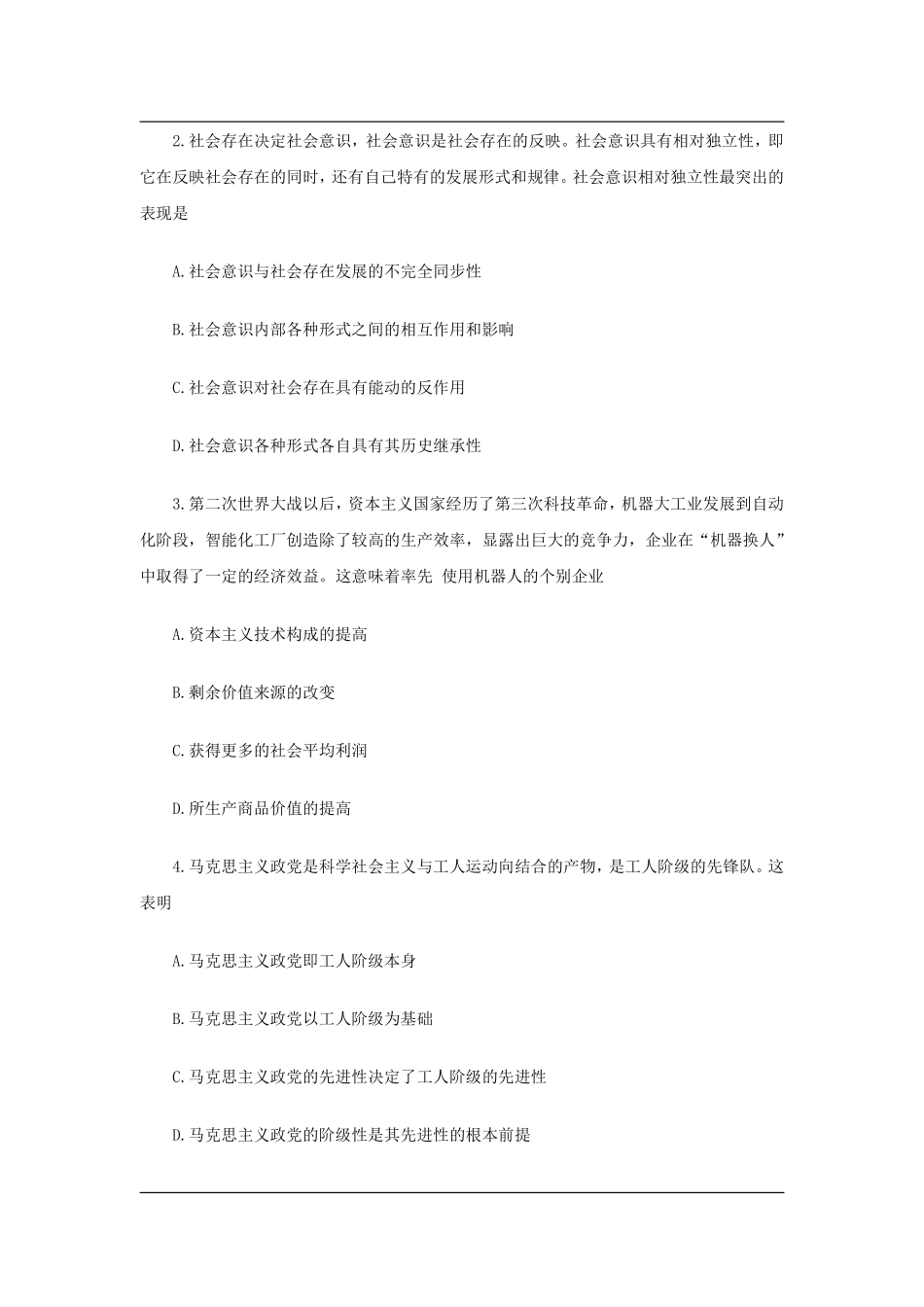 2.社会存在决定社会意识，社会意识是社会存在的反映。社会意识具有相对独立性，即它在反映社会存在的同时，还有自己特有的发展形式和规律。社会意识相对独立性最突出的表现是

A.社会意识与社会存在发展的不完全同步性

B.社会意识内部各种形式之间的相互作用和影响

C.社会意识对社会存在具有能动的反作用

D.社会意识各种形式各自具有其历史继承性

3.第二次世界大战以后，资本主义国家经历了第三次科技革命，机器大工业发展到自动化阶段，智能化工厂创造除了较高的生产效率，显露出巨大的竞争力，企业在“机器换人”中取得了一定的经济效益。这意味着率先 使用机器人的个别企业

A.资本主义技术构成的提高

B.剩余价值来源的改变

C.获得更多的社会平均利润

D.所生产商品价值的提高

4.马克思主义政党是科学社会主义与工人运动向结合的产物，是工人阶级的先锋队。这表明

A.马克思主义政党即工人阶级本身

B.马克思主义政党以工人阶级为基础

C.马克思主义政党的先进性决定了工人阶级的先进性

D.马克思主义政党的阶级性是其先进性的根本前提